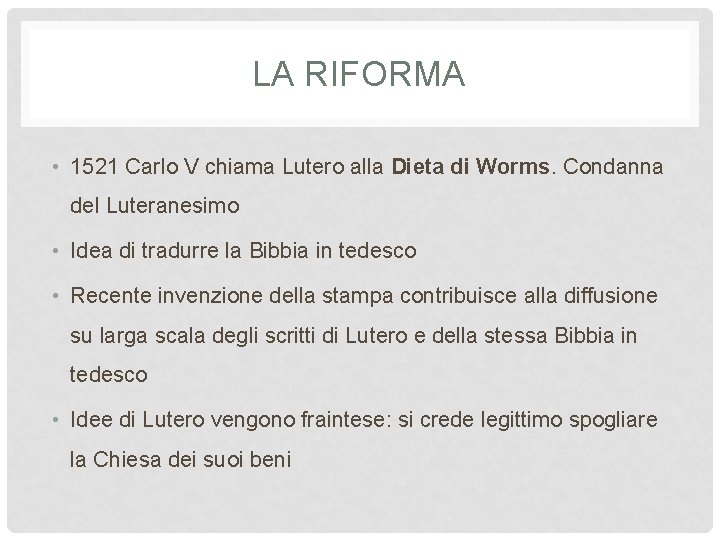 LA RIFORMA

• 1521 Carlo V chiama Lutero alla Dieta di Worms. Condanna del Luteranesimo

• Idea di tradurre la Bibbia in tedesco

• Recente invenzione della stampa contribuisce alla diffusione su larga scala degli scritti di Lutero e della stessa Bibbia in tedesco

• Idee di Lutero vengono fraintese: si crede legittimo spogliare la Chiesa dei suoi beni